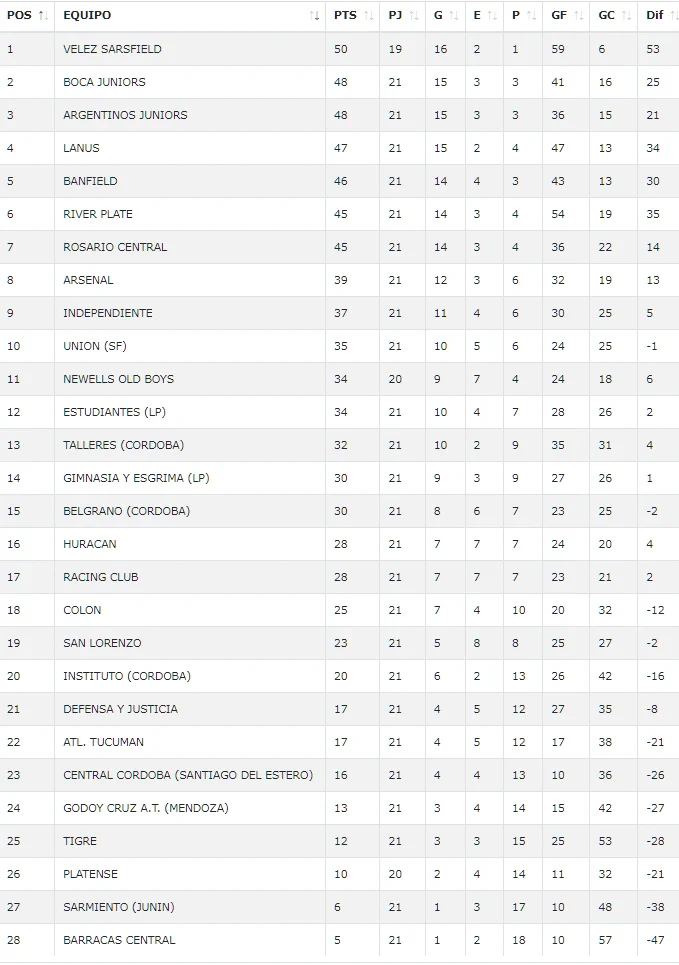 | POS | EQUIPO | PTS | PJ | G | E | P | GF | GC | Dif |
|---|---|---|---|---|---|---|---|---|---|
| 1 | VELEZ SARSFIELD | 50 | 19 | 16 | 2 | 1 | 59 | 6 | 53 |
| 2 | BOCA JUNIORS | 48 | 21 | 15 | 3 | 3 | 41 | 16 | 25 |
| 3 | ARGENTINOS JUNIORS | 48 | 21 | 15 | 3 | 3 | 36 | 15 | 21 |
| 4 | LANUS | 47 | 21 | 15 | 2 | 4 | 47 | 13 | 34 |
| 5 | BANFIELD | 46 | 21 | 14 | 4 | 3 | 43 | 13 | 30 |
| 6 | RIVER PLATE | 45 | 21 | 14 | 3 | 4 | 54 | 19 | 35 |
| 7 | ROSARIO CENTRAL | 45 | 21 | 14 | 3 | 4 | 36 | 22 | 14 |
| 8 | ARSENAL | 39 | 21 | 12 | 3 | 6 | 32 | 19 | 13 |
| 9 | INDEPENDIENTE | 37 | 21 | 11 | 4 | 6 | 30 | 25 | 5 |
| 10 | UNION (SF) | 35 | 21 | 10 | 5 | 6 | 24 | 25 | -1 |
| 11 | NEWELLS OLD BOYS | 34 | 20 | 9 | 7 | 4 | 24 | 18 | 6 |
| 12 | ESTUDIANTES (LP) | 34 | 21 | 10 | 4 | 7 | 28 | 26 | 2 |
| 13 | TALLERES (CORDOBA) | 32 | 21 | 10 | 2 | 9 | 35 | 31 | 4 |
| 14 | GIMNASIA Y ESGRIMA (LP) | 30 | 21 | 9 | 3 | 9 | 27 | 26 | 1 |
| 15 | BELGRANO (CORDOBA) | 30 | 21 | 8 | 6 | 7 | 23 | 25 | -2 |
| 16 | HURACAN | 28 | 21 | 7 | 7 | 7 | 24 | 20 | 4 |
| 17 | RACING CLUB | 28 | 21 | 7 | 7 | 7 | 23 | 21 | 2 |
| 18 | COLON | 25 | 21 | 7 | 4 | 10 | 20 | 32 | -12 |
| 19 | SAN LORENZO | 23 | 21 | 5 | 8 | 8 | 25 | 27 | -2 |
| 20 | INSTITUTO (CORDOBA) | 20 | 21 | 6 | 2 | 13 | 26 | 42 | -16 |
| 21 | DEFENSA Y JUSTICIA | 17 | 21 | 4 | 5 | 12 | 27 | 35 | -8 |
| 22 | ATL. TUCUMAN | 17 | 21 | 4 | 5 | 12 | 17 | 38 | -21 |
| 23 | CENTRAL CORDOBA (SANTIAGO DEL ESTERO) | 16 | 21 | 4 | 4 | 13 | 10 | 36 | -26 |
| 24 | GODOY CRUZ A.T. (MENDOZA) | 13 | 21 | 3 | 4 | 14 | 15 | 42 | -27 |
| 25 | TIGRE | 12 | 21 | 3 | 3 | 15 | 25 | 53 | -28 |
| 26 | PLATENSE | 10 | 20 | 2 | 4 | 14 | 11 | 32 | -21 |
| 27 | SARMIENTO (JUNIN) | 6 | 21 | 1 | 3 | 17 | 10 | 48 | -38 |
| 28 | BARRACAS CENTRAL | 5 | 21 | 1 | 2 | 18 | 10 | 57 | -47 |